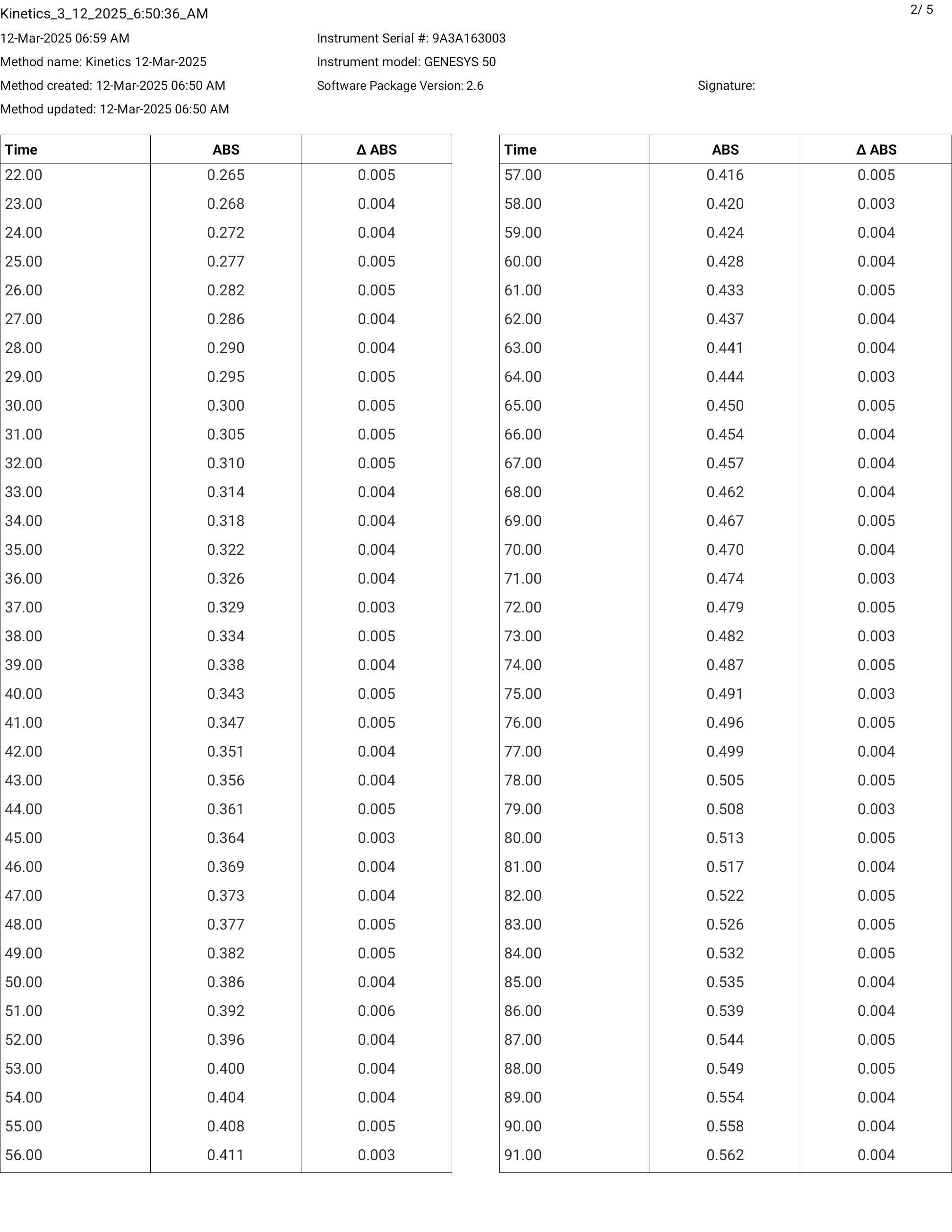 Kinetics_3_12_2025_6:50:36_AM

2/ 5

12-Mar-2025 06:59 AM

Method name: Kinetics 12-Mar-2025

Method created: 12-Mar-2025 06:50 AM

Method updated: 12-Mar-2025 06:50 AM

Instrument Serial #: 9A3A163003

Instrument model: GENESYS 50

Software Package Version: 2.6

Signature:

| Time | ABS | Δ ABS |
|---|---|---|
| 22.00 | 0.265 | 0.005 |
| 23.00 | 0.268 | 0.004 |
| 24.00 | 0.272 | 0.004 |
| 25.00 | 0.277 | 0.005 |
| 26.00 | 0.282 | 0.005 |
| 27.00 | 0.286 | 0.004 |
| 28.00 | 0.290 | 0.004 |
| 29.00 | 0.295 | 0.005 |
| 30.00 | 0.300 | 0.005 |
| 31.00 | 0.305 | 0.005 |
| 32.00 | 0.310 | 0.005 |
| 33.00 | 0.314 | 0.004 |
| 34.00 | 0.318 | 0.004 |
| 35.00 | 0.322 | 0.004 |
| 36.00 | 0.326 | 0.004 |
| 37.00 | 0.329 | 0.003 |
| 38.00 | 0.334 | 0.005 |
| 39.00 | 0.338 | 0.004 |
| 40.00 | 0.343 | 0.005 |
| 41.00 | 0.347 | 0.005 |
| 42.00 | 0.351 | 0.004 |
| 43.00 | 0.356 | 0.004 |
| 44.00 | 0.361 | 0.005 |
| 45.00 | 0.364 | 0.003 |
| 46.00 | 0.369 | 0.004 |
| 47.00 | 0.373 | 0.004 |
| 48.00 | 0.377 | 0.005 |
| 49.00 | 0.382 | 0.005 |
| 50.00 | 0.386 | 0.004 |
| 51.00 | 0.392 | 0.006 |
| 52.00 | 0.396 | 0.004 |
| 53.00 | 0.400 | 0.004 |
| 54.00 | 0.404 | 0.004 |
| 55.00 | 0.408 | 0.005 |
| 56.00 | 0.411 | 0.003 |

| Time | ABS | Δ ABS |
|---|---|---|
| 57.00 | 0.416 | 0.005 |
| 58.00 | 0.420 | 0.003 |
| 59.00 | 0.424 | 0.004 |
| 60.00 | 0.428 | 0.004 |
| 61.00 | 0.433 | 0.005 |
| 62.00 | 0.437 | 0.004 |
| 63.00 | 0.441 | 0.004 |
| 64.00 | 0.444 | 0.003 |
| 65.00 | 0.450 | 0.005 |
| 66.00 | 0.454 | 0.004 |
| 67.00 | 0.457 | 0.004 |
| 68.00 | 0.462 | 0.004 |
| 69.00 | 0.467 | 0.005 |
| 70.00 | 0.470 | 0.004 |
| 71.00 | 0.474 | 0.003 |
| 72.00 | 0.479 | 0.005 |
| 73.00 | 0.482 | 0.003 |
| 74.00 | 0.487 | 0.005 |
| 75.00 | 0.491 | 0.003 |
| 76.00 | 0.496 | 0.005 |
| 77.00 | 0.499 | 0.004 |
| 78.00 | 0.505 | 0.005 |
| 79.00 | 0.508 | 0.003 |
| 80.00 | 0.513 | 0.005 |
| 81.00 | 0.517 | 0.004 |
| 82.00 | 0.522 | 0.005 |
| 83.00 | 0.526 | 0.005 |
| 84.00 | 0.532 | 0.005 |
| 85.00 | 0.535 | 0.004 |
| 86.00 | 0.539 | 0.004 |
| 87.00 | 0.544 | 0.005 |
| 88.00 | 0.549 | 0.005 |
| 89.00 | 0.554 | 0.004 |
| 90.00 | 0.558 | 0.004 |
| 91.00 | 0.562 | 0.004 |